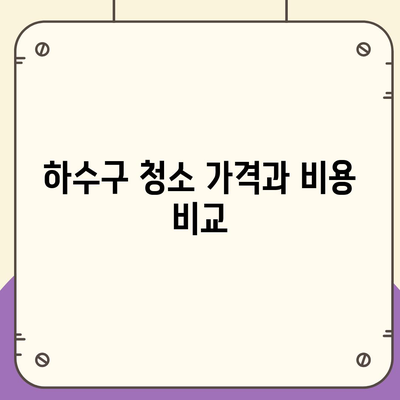 하수구 청소 가격과 비용 비교